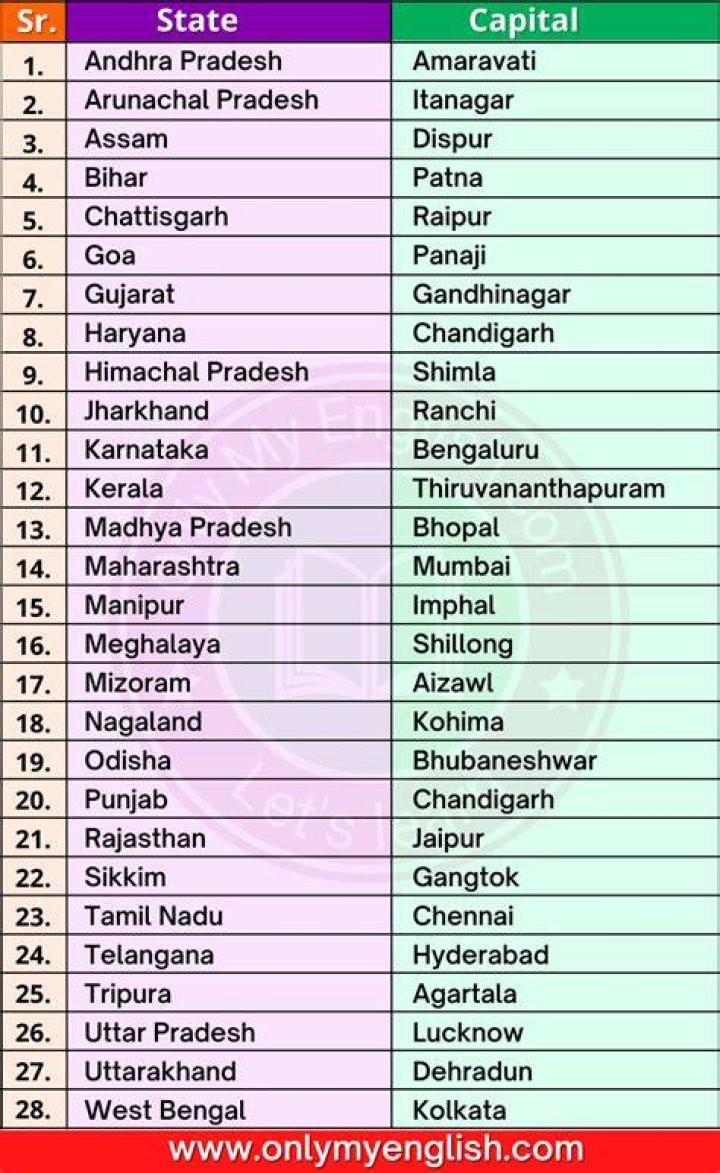 | Sr. | State | Capital |
|---|---|---|
| 1. | Andhra Pradesh | Amaravati |
| 2. | Arunachal Pradesh | Itanagar |
| 3. | Assam | Dispur |
| 4. | Bihar | Patna |
| 5. | Chattisgarh | Raipur |
| 6. | Goa | Panaji |
| 7. | Gujarat | Gandhinagar |
| 8. | Haryana | Chandigarh |
| 9. | Himachal Pradesh | Shimla |
| 10. | Jharkhand | Ranchi |
| 11. | Karnataka | Bengaluru |
| 12. | Kerala | Thiruvananthapuram |
| 13. | Madhya Pradesh | Bhopal |
| 14. | Maharashtra | Mumbai |
| 15. | Manipur | Imphal |
| 16. | Meghalaya | Shillong |
| 17. | Mizoram | Aizawl |
| 18. | Nagaland | Kohima |
| 19. | Odisha | Bhubaneshwar |
| 20. | Punjab | Chandigarh |
| 21. | Rajasthan | Jaipur |
| 22. | Sikkim | Gangtok |
| 23. | Tamil Nadu | Chennai |
| 24. | Telangana | Hyderabad |
| 25. | Tripura | Agartala |
| 26. | Uttar Pradesh | Lucknow |
| 27. | Uttarakhand | Dehradun |
| 28. | West Bengal | Kolkata |

Only My English.com
Let's learn

www.onlymyenglish.com